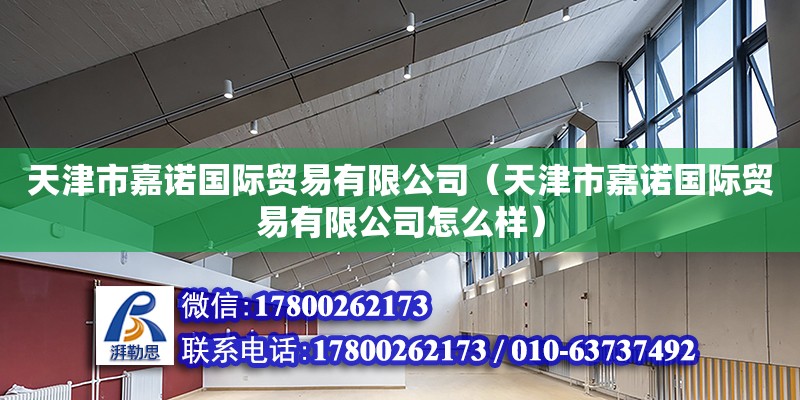 天津市嘉诺国际贸易有限公司（天津市嘉诺国际贸易有限公司怎么样）

湃勒思

微信：17800262173

联系电话：17800262173 / 010-63737492